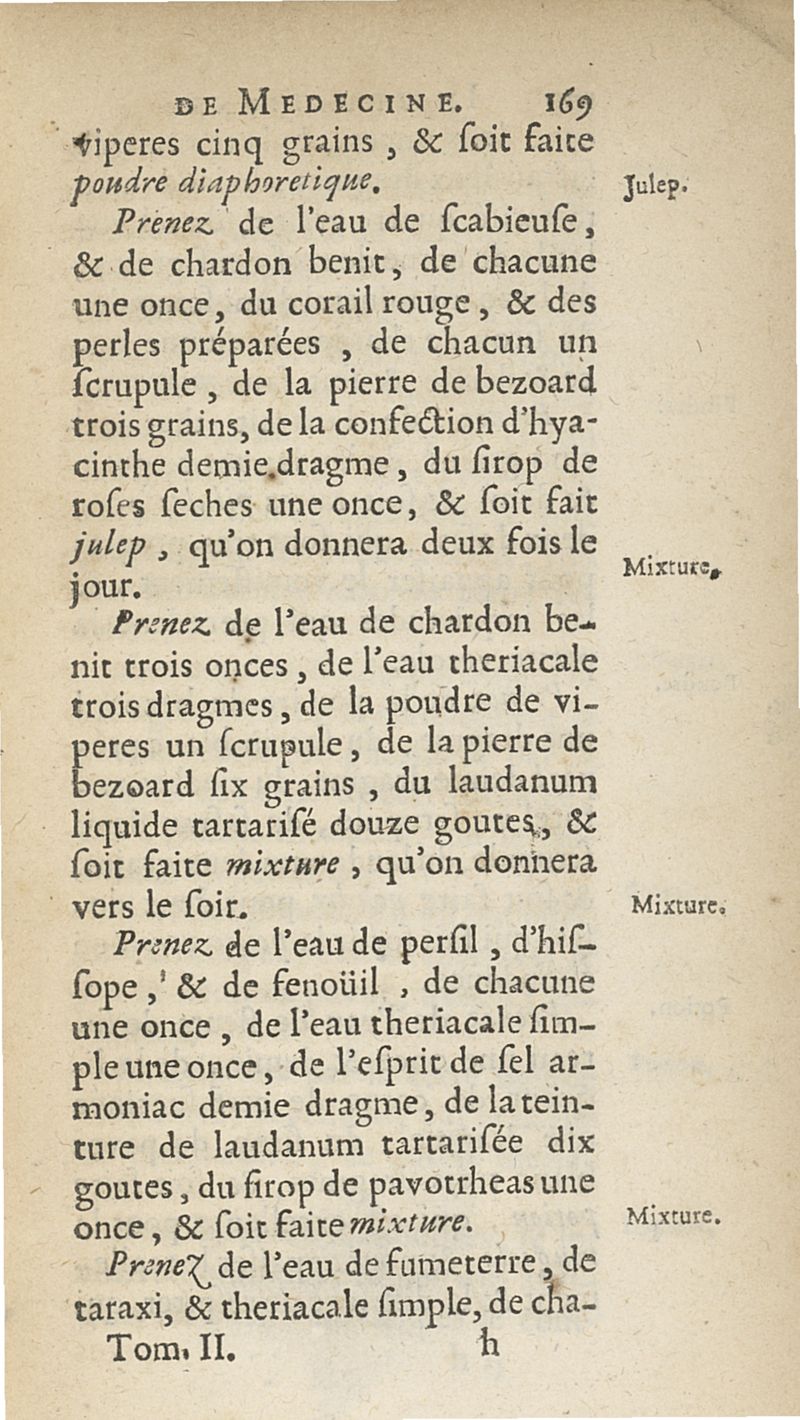 DE MEDECINE. 169

viperes cinq grains, & ſoit faite poudre diaphoretique.

Julep.

Prenez de l'eau de ſcabieuſe, & de chardon benit, de chacune une once, du corail rouge, & des perles préparées, de chacun un ſcrupule, de la pierre de bezoard trois grains, de la confection d'hyacinthe demie dragme, du ſirop de roſes ſeches une once, & ſoit fait julep, qu'on donnera deux fois le jour.

Mixture.

Prenez de l'eau de chardon benit trois onces, de l'eau theriacale trois dragmes, de la poudre de viperes un ſcrupule, de la pierre de bezoard ſix grains, du laudanum liquide tartariſé douze goutes, & ſoit faite mixture, qu'on donnera vers le ſoir.

Mixture.

Prenez de l'eau de perſil, d'hiſſope, & de fenoüil, de chacune une once, de l'eau theriacale ſimple une once, de l'eſprit de ſel armoniac demie dragme, de la teinture de laudanum tartariſée dix goutes, du ſirop de pavotrheas une once, & ſoit faite mixture.

Mixture.

Prenez de l'eau de fumeterre, de taraxi, & theriacale ſimple, de cha-

Tom. II. h